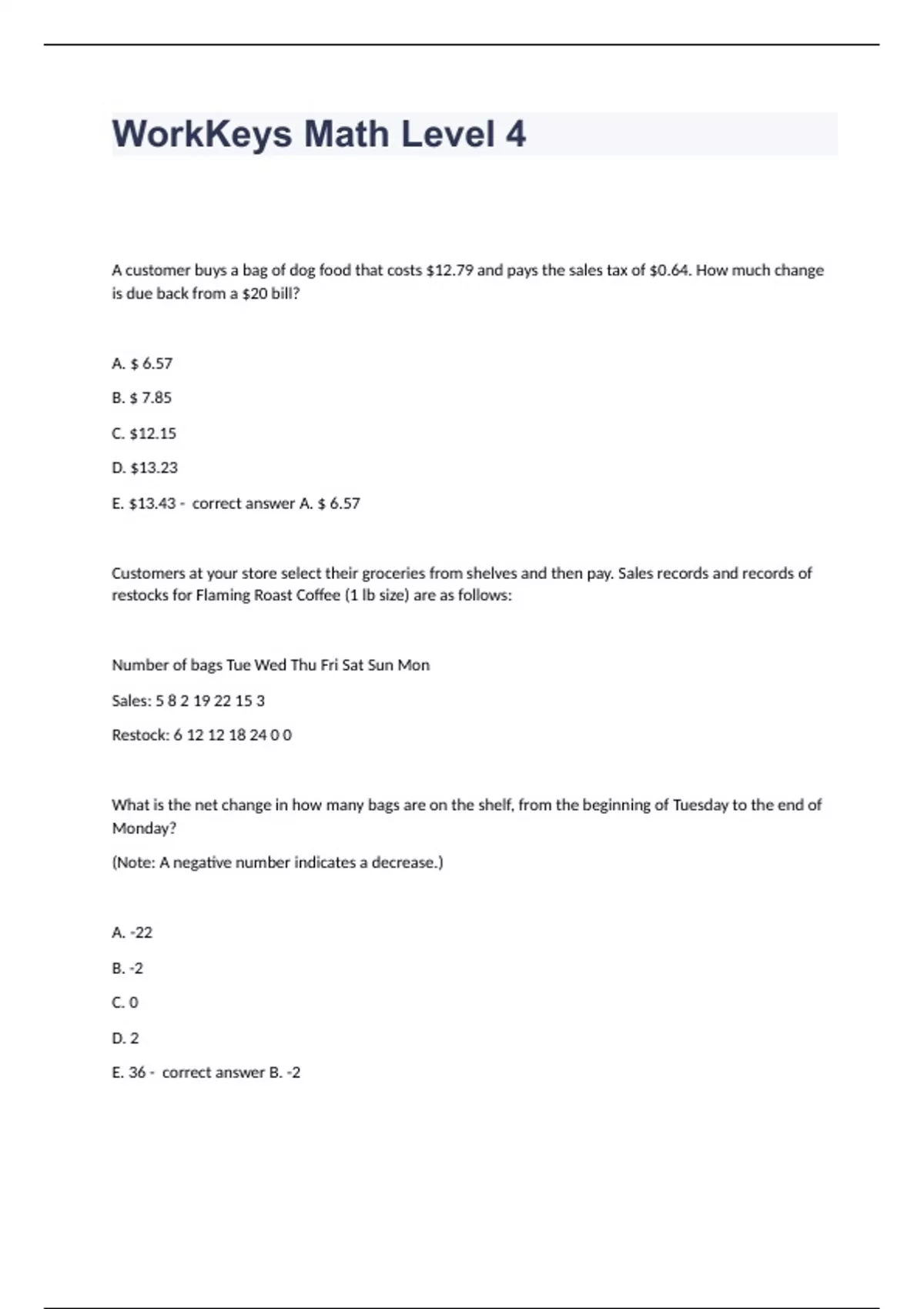 WorkKeys Math Level 4

A customer buys a bag of dog food that costs \$12.79 and pays the sales tax of \$0.64. How much change is due back from a \$20 bill?

A. \$ 6.57

B. \$ 7.85

C. \$12.15

D. \$13.23

E. \$13.43 - correct answer A. \$ 6.57

Customers at your store select their groceries from shelves and then pay. Sales records and records of restocks for Flaming Roast Coffee (1 lb size) are as follows:

Number of bags Tue Wed Thu Fri Sat Sun Mon

Sales: 5 8 2 19 22 15 3

Restock: 6 12 12 18 24 0 0

What is the net change in how many bags are on the shelf, from the beginning of Tuesday to the end of Monday?

(Note: A negative number indicates a decrease.)

A. -22

B. -2

C. 0

D. 2

E. 36 - correct answer B. -2